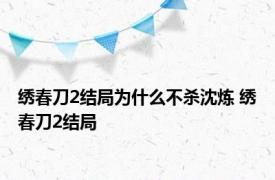 绣春刀2结局为什么不杀沈炼 绣春刀2结局